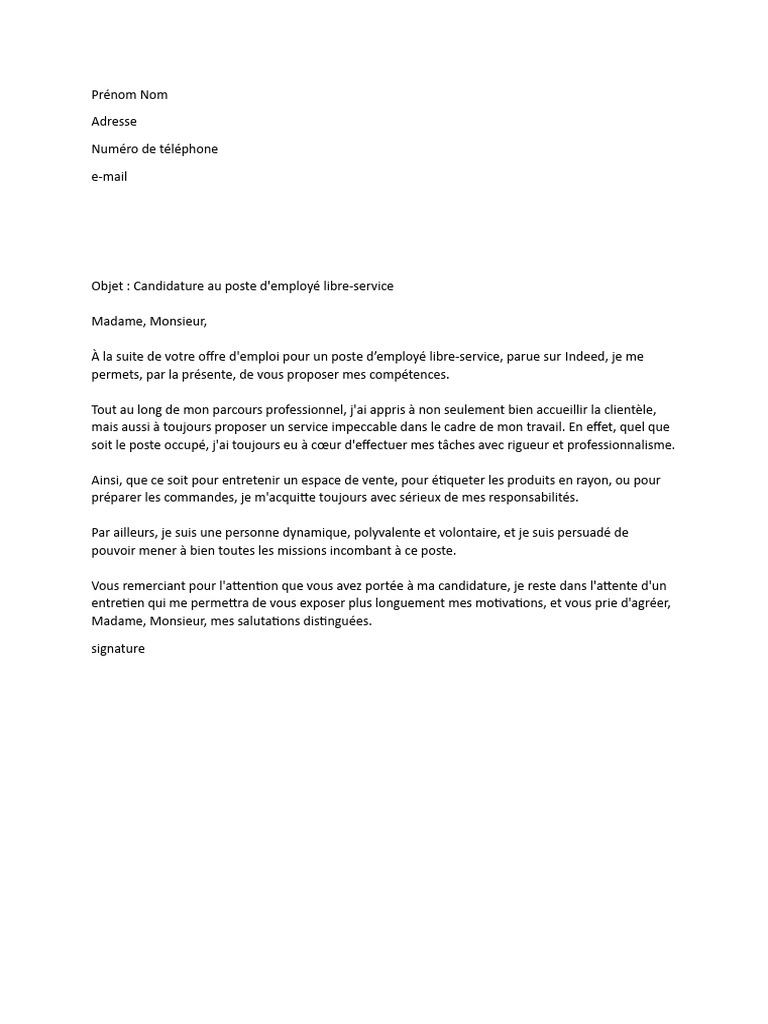 Prénom Nom

Adresse

Numéro de téléphone

e-mail

Objet : Candidature au poste d'employé libre-service

Madame, Monsieur,

À la suite de votre offre d'emploi pour un poste d'employé libre-service, parue sur Indeed, je me permets, par la présente, de vous proposer mes compétences.

Tout au long de mon parcours professionnel, j'ai appris à non seulement bien accueillir la clientèle, mais aussi à toujours proposer un service impeccable dans le cadre de mon travail. En effet, quel que soit le poste occupé, j'ai toujours eu à cœur d'effectuer mes tâches avec rigueur et professionnalisme.

Ainsi, que ce soit pour entretenir un espace de vente, pour étiqueter les produits en rayon, ou pour préparer les commandes, je m'acquitte toujours avec sérieux de mes responsabilités.

Par ailleurs, je suis une personne dynamique, polyvalente et volontaire, et je suis persuadé de pouvoir mener à bien toutes les missions incombant à ce poste.

Vous remerciant pour l'attention que vous avez portée à ma candidature, je reste dans l'attente d'un entretien qui me permettra de vous exposer plus longuement mes motivations, et vous prie d'agréer, Madame, Monsieur, mes salutations distinguées.

signature